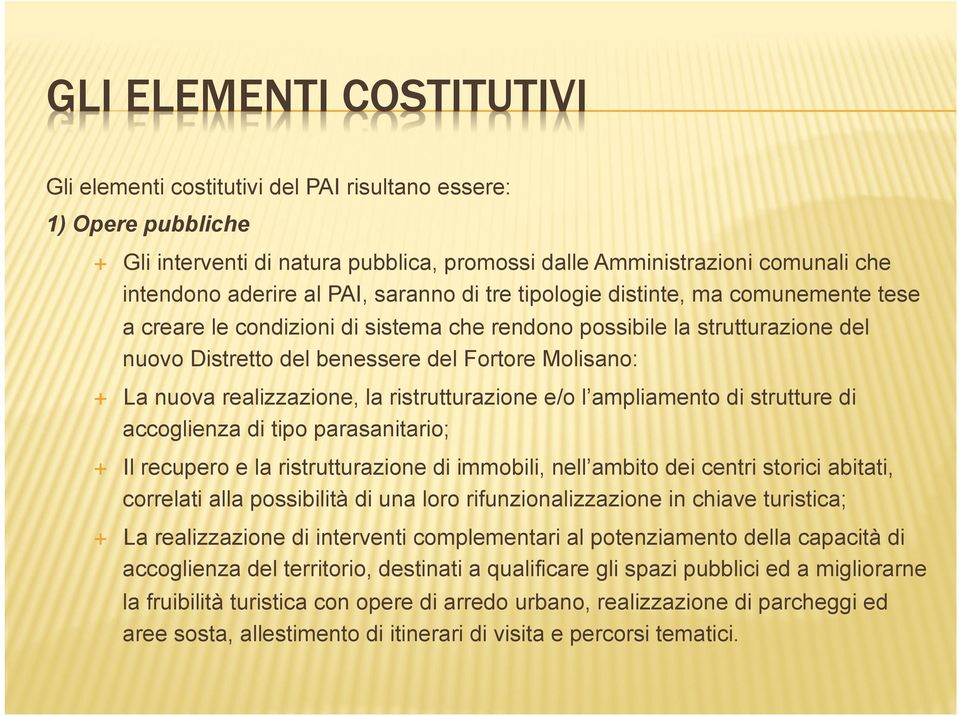 GLI ELEMENTI COSTITUTIVI

Gli elementi costitutivi del PAI risultano essere:

1) Opere pubbliche

+ Gli interventi di natura pubblica, promossi dalle Amministrazioni comunali che intendono aderire al PAI, saranno di tre tipologie distinte, ma comunemente tese a creare le condizioni di sistema che rendono possibile la strutturazione del nuovo Distretto del benessere del Fortore Molisano:

+ La nuova realizzazione, la ristrutturazione e/o l'ampliamento di strutture di accoglienza di tipo parasanitario;

+ Il recupero e la ristrutturazione di immobili, nell'ambito dei centri storici abitati, correlati alla possibilità di una loro rifunzionalizzazione in chiave turistica;

+ La realizzazione di interventi complementari al potenziamento della capacità di accoglienza del territorio, destinati a qualificare gli spazi pubblici ed a migliorarne la fruibilità turistica con opere di arredo urbano, realizzazione di parcheggi ed aree sosta, allestimento di itinerari di visita e percorsi tematici.